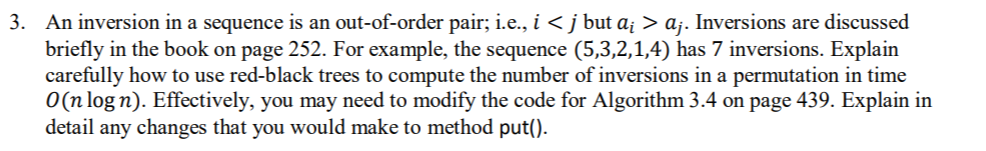 3. An inversion in a sequence is an out-of-order pair; i.e., $i < j$ but $a_i > a_j$. Inversions are discussed briefly in the book on page 252. For example, the sequence (5,3,2,1,4) has 7 inversions. Explain carefully how to use red-black trees to compute the number of inversions in a permutation in time $O(n \log n)$. Effectively, you may need to modify the code for Algorithm 3.4 on page 439. Explain in detail any changes that you would make to method put().